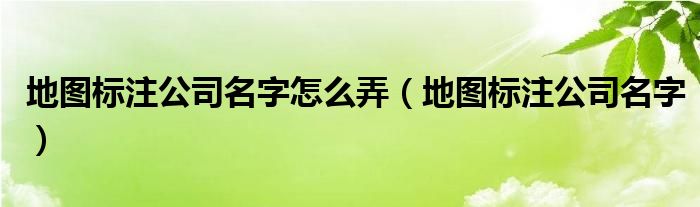 地图标注公司名字怎么弄（地图标注公司名字）